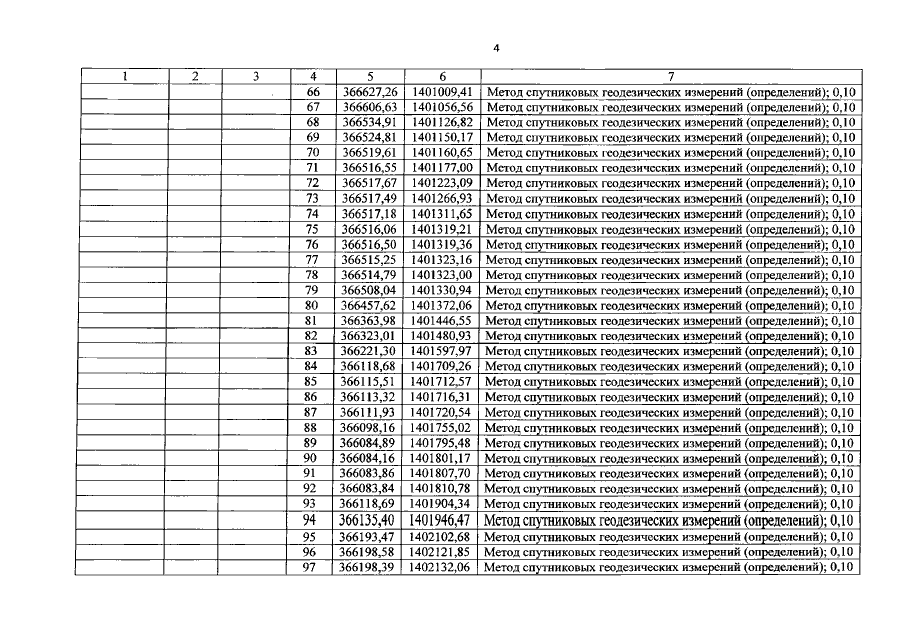 4

| 1 | 2 | 3 | 4 | 5 | 6 | 7 |
|---|---|---|---|---|---|---|
| | | | 66 | 366627,26 | 1401009,41 | Метод спутниковых геодезических измерений (определений); 0,10 |
| | | | 67 | 366606,63 | 1401056,56 | Метод спутниковых геодезических измерений (определений); 0,10 |
| | | | 68 | 366534,91 | 1401126,82 | Метод спутниковых геодезических измерений (определений); 0,10 |
| | | | 69 | 366524,81 | 1401150,17 | Метод спутниковых геодезических измерений (определений); 0,10 |
| | | | 70 | 366519,61 | 1401160,65 | Метод спутниковых геодезических измерений (определений); 0,10 |
| | | | 71 | 366516,55 | 1401177,00 | Метод спутниковых геодезических измерений (определений); 0,10 |
| | | | 72 | 366517,67 | 1401223,09 | Метод спутниковых геодезических измерений (определений); 0,10 |
| | | | 73 | 366517,49 | 1401266,93 | Метод спутниковых геодезических измерений (определений); 0,10 |
| | | | 74 | 366517,18 | 1401311,65 | Метод спутниковых геодезических измерений (определений); 0,10 |
| | | | 75 | 366516,06 | 1401319,21 | Метод спутниковых геодезических измерений (определений); 0,10 |
| | | | 76 | 366516,50 | 1401319,36 | Метод спутниковых геодезических измерений (определений); 0,10 |
| | | | 77 | 366515,25 | 1401323,16 | Метод спутниковых геодезических измерений (определений); 0,10 |
| | | | 78 | 366514,79 | 1401323,00 | Метод спутниковых геодезических измерений (определений); 0,10 |
| | | | 79 | 366508,04 | 1401330,94 | Метод спутниковых геодезических измерений (определений); 0,10 |
| | | | 80 | 366457,62 | 1401372,06 | Метод спутниковых геодезических измерений (определений); 0,10 |
| | | | 81 | 366363,98 | 1401446,55 | Метод спутниковых геодезических измерений (определений); 0,10 |
| | | | 82 | 366323,01 | 1401480,93 | Метод спутниковых геодезических измерений (определений); 0,10 |
| | | | 83 | 366221,30 | 1401597,97 | Метод спутниковых геодезических измерений (определений); 0,10 |
| | | | 84 | 366118,68 | 1401709,26 | Метод спутниковых геодезических измерений (определений); 0,10 |
| | | | 85 | 366115,51 | 1401712,57 | Метод спутниковых геодезических измерений (определений); 0,10 |
| | | | 86 | 366113,32 | 1401716,31 | Метод спутниковых геодезических измерений (определений); 0,10 |
| | | | 87 | 366111,93 | 1401720,54 | Метод спутниковых геодезических измерений (определений); 0,10 |
| | | | 88 | 366098,16 | 1401755,02 | Метод спутниковых геодезических измерений (определений); 0,10 |
| | | | 89 | 366084,89 | 1401795,48 | Метод спутниковых геодезических измерений (определений); 0,10 |
| | | | 90 | 366084,16 | 1401801,17 | Метод спутниковых геодезических измерений (определений); 0,10 |
| | | | 91 | 366083,86 | 1401807,70 | Метод спутниковых геодезических измерений (определений); 0,10 |
| | | | 92 | 366083,84 | 1401810,78 | Метод спутниковых геодезических измерений (определений); 0,10 |
| | | | 93 | 366118,69 | 1401904,34 | Метод спутниковых геодезических измерений (определений); 0,10 |
| | | | 94 | 366135,40 | 1401946,47 | Метод спутниковых геодезических измерений (определений); 0,10 |
| | | | 95 | 366193,47 | 1402102,68 | Метод спутниковых геодезических измерений (определений); 0,10 |
| | | | 96 | 366198,58 | 1402121,85 | Метод спутниковых геодезических измерений (определений); 0,10 |
| | | | 97 | 366198,39 | 1402132,06 | Метод спутниковых геодезических измерений (определений); 0,10 |